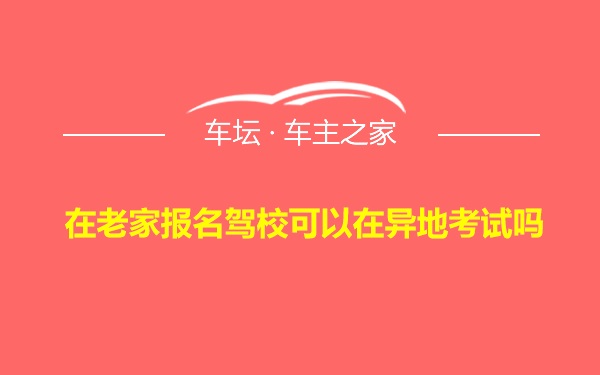 车坛 · 车主之家

在老家报名驾校可以在异地考试吗